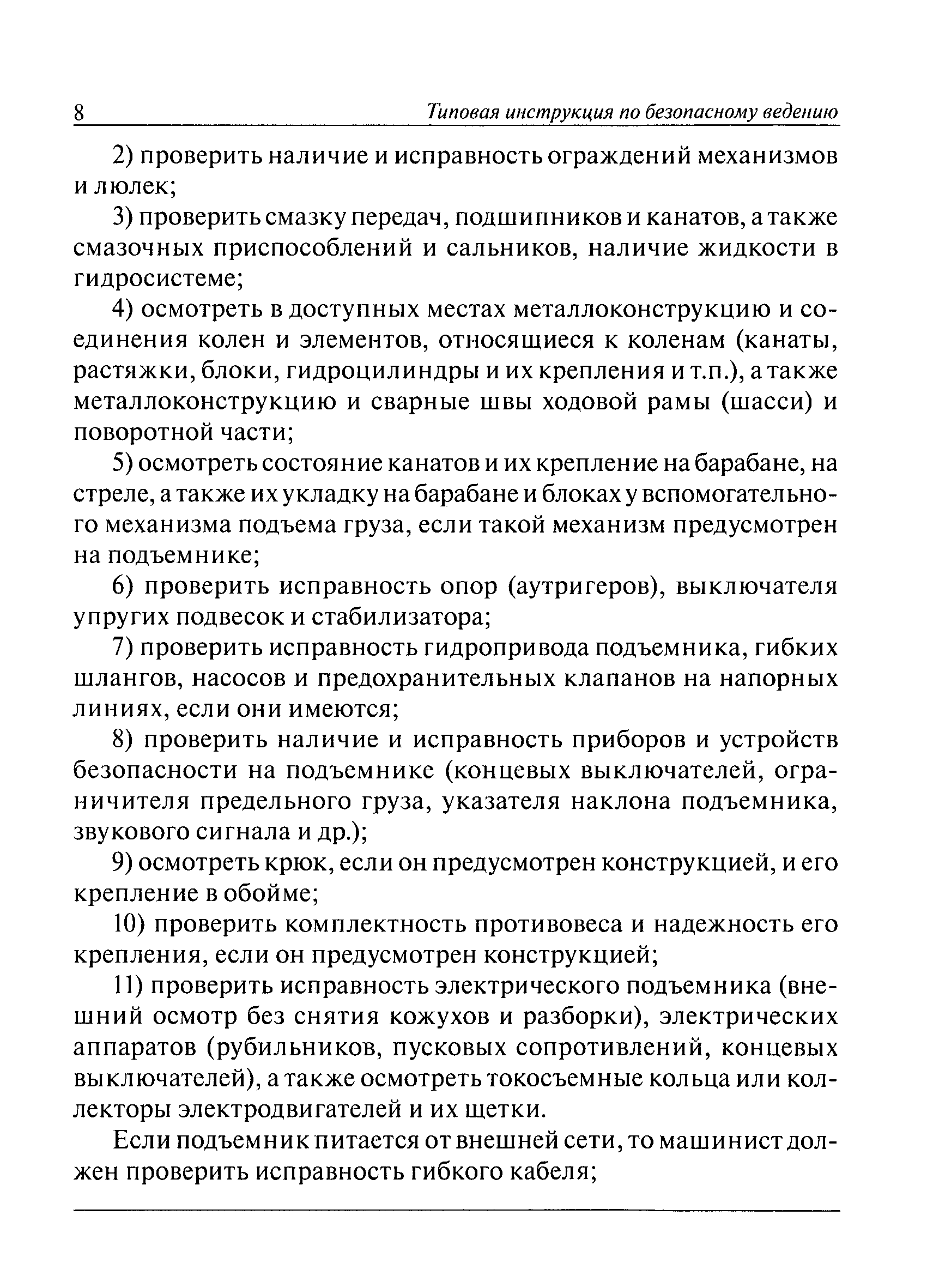 8 Типовая инструкция по безопасному ведению

2) проверить наличие и исправность ограждений механизмов и люлек;

3) проверить смазку передач, подшипников и канатов, а также смазочных приспособлений и сальников, наличие жидкости в гидросистеме;

4) осмотреть в доступных местах металлоконструкцию и соединения колен и элементов, относящиеся к коленам (канаты, растяжки, блоки, гидроцилиндры и их крепления и т.п.), а также металлоконструкцию и сварные швы ходовой рамы (шасси) и поворотной части;

5) осмотреть состояние канатов и их крепление на барабане, на стреле, а также их укладку на барабане и блоках у вспомогательного механизма подъема груза, если такой механизм предусмотрен на подъемнике;

6) проверить исправность опор (аутригеров), выключателя упругих подвесок и стабилизатора;

7) проверить исправность гидропривода подъемника, гибких шлангов, насосов и предохранительных клапанов на напорных линиях, если они имеются;

8) проверить наличие и исправность приборов и устройств безопасности на подъемнике (концевых выключателей, ограничителя предельного груза, указателя наклона подъемника, звукового сигнала и др.);

9) осмотреть крюк, если он предусмотрен конструкцией, и его крепление в обойме;

10) проверить комплектность противовеса и надежность его крепления, если он предусмотрен конструкцией;

11) проверить исправность электрического подъемника (внешний осмотр без снятия кожухов и разборки), электрических аппаратов (рубильников, пусковых сопротивлений, концевых выключателей), а также осмотреть токосъемные кольца или коллекторы электродвигателей и их щетки.

Если подъемник питается от внешней сети, то машинист должен проверить исправность гибкого кабеля;